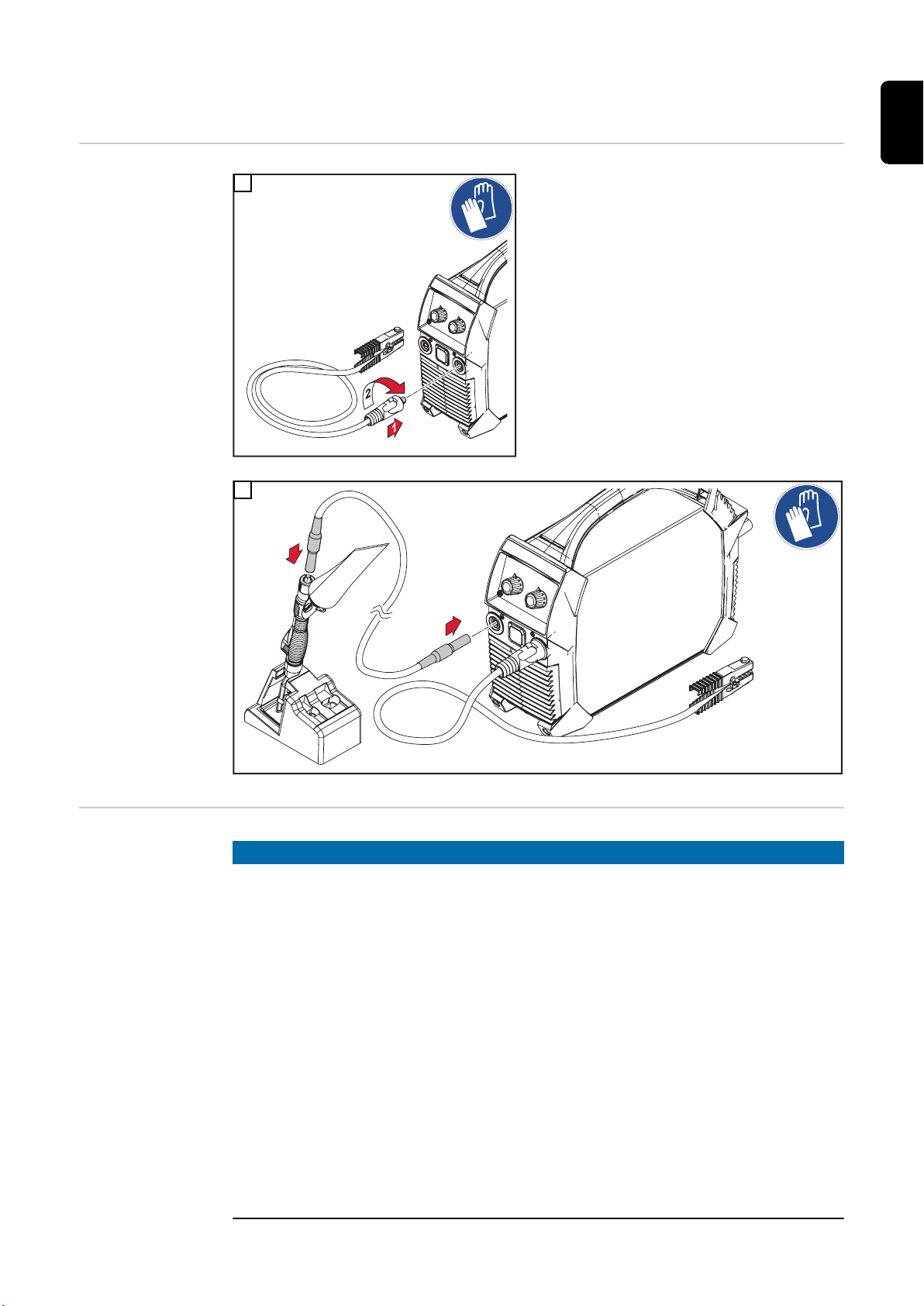 2

1